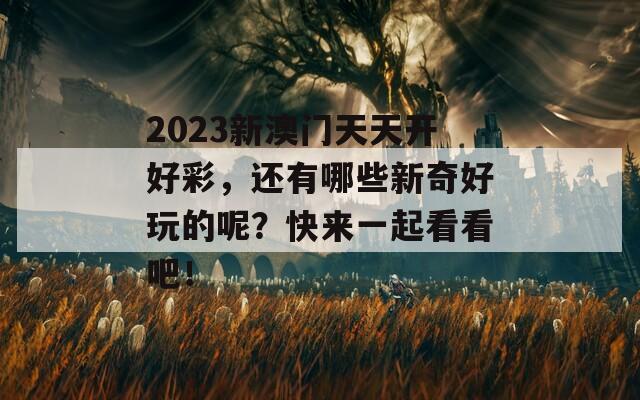 2023新澳门天天开好彩，还有哪些新奇好玩的呢？快来一起看看吧！